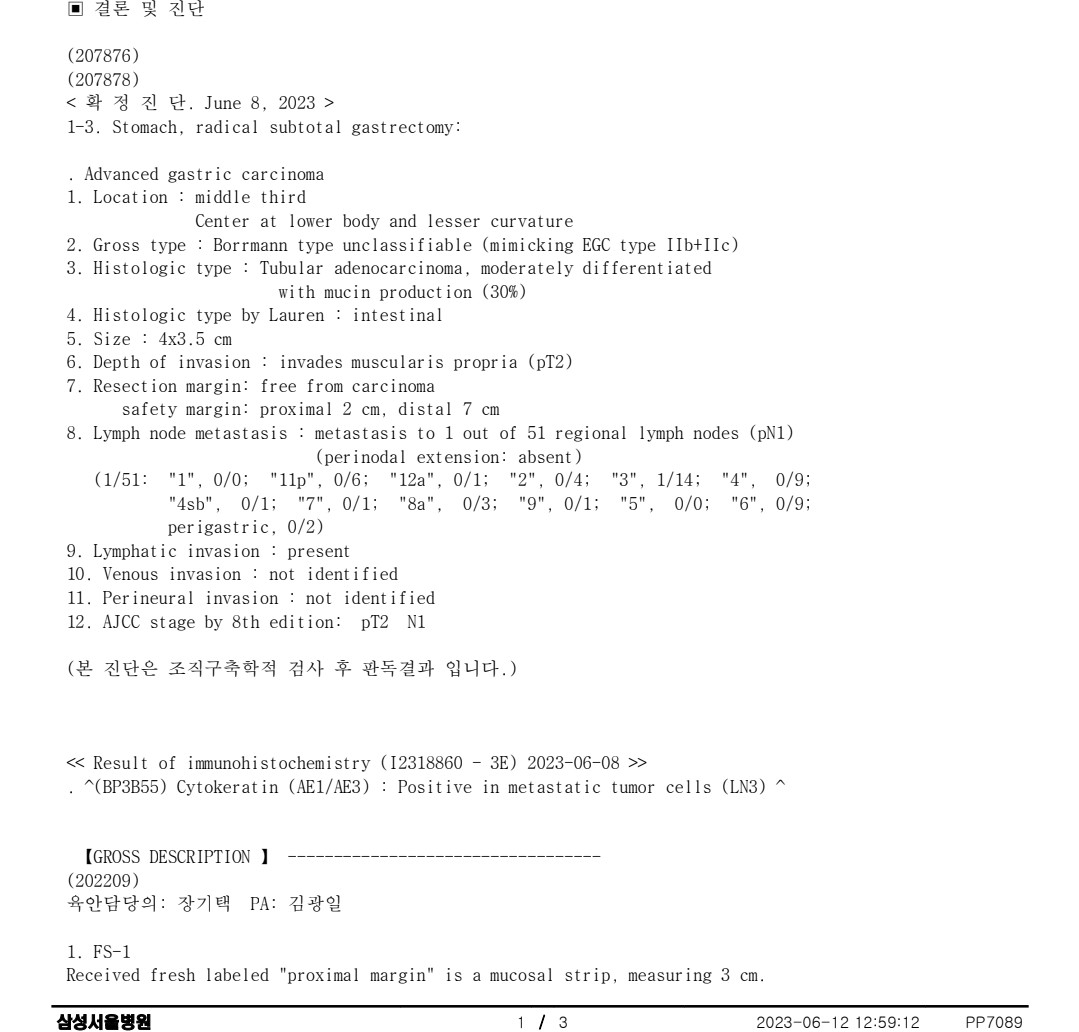 ▣ 결론 및 진단

(207876)
(207878)
< 확 정 진 단. June 8, 2023 >
1-3. Stomach, radical subtotal gastrectomy:

. Advanced gastric carcinoma
1. Location : middle third
Center at lower body and lesser curvature
2. Gross type : Borrmann type unclassifiable (mimicking EGC type IIb+IIc)
3. Histologic type : Tubular adenocarcinoma, moderately differentiated
with mucin production (30%)
4. Histologic type by Lauren : intestinal
5. Size : 4x3.5 cm
6. Depth of invasion : invades muscularis propria (pT2)
7. Resection margin: free from carcinoma
safety margin: proximal 2 cm, distal 7 cm
8. Lymph node metastasis : metastasis to 1 out of 51 regional lymph nodes (pN1)
(perinodal extension: absent)
(1/51: "1", 0/0; "11p", 0/6; "12a", 0/1; "2", 0/4; "3", 1/14; "4", 0/9; "4sb", 0/1; "7", 0/1; "8a", 0/3; "9", 0/1; "5", 0/0; "6", 0/9; perigastric, 0/2)
9. Lymphatic invasion : present
10. Venous invasion : not identified
11. Perineural invasion : not identified
12. AJCC stage by 8th edition: pT2 N1

(본 진단은 조직구축학적 검사 후 판독결과 입니다.)

<< Result of immunohistochemistry (I2318860 - 3E) 2023-06-08 >>
. ^(BP3B55) Cytokeratin (AE1/AE3) : Positive in metastatic tumor cells (LN3) ^

【GROSS DESCRIPTION 】 ----------------------------------
(202209)
육안담당의: 장기택 PA: 김광일

1. FS-1
Received fresh labeled "proximal margin" is a mucosal strip, measuring 3 cm.

삼성서울병원 1 / 3 2023-06-12 12:59:12 PP7089